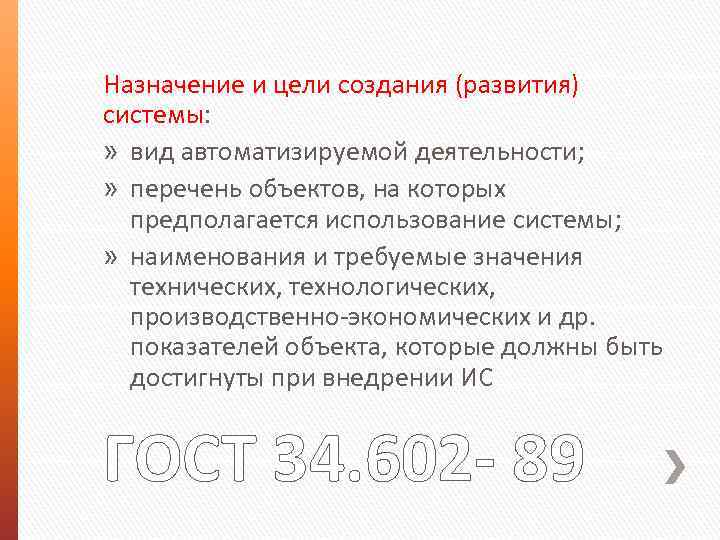 Назначение и цели создания (развития) системы:
» вид автоматизируемой деятельности;
» перечень объектов, на которых предполагается использование системы;
» наименования и требуемые значения технических, технологических, производственно-экономических и др. показателей объекта, которые должны быть достигнуты при внедрении ИС

ГОСТ 34.602- 89